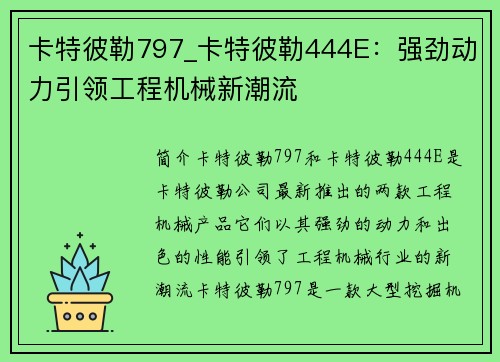 卡特彼勒797_卡特彼勒444E：强劲动力引领工程机械新潮流

简介卡特彼勒797和卡特彼勒444E是卡特彼勒公司最新推出的两款工程机械产品它们以其强劲的动力和出色的性能引领了工程机械行业的新潮流卡特彼勒797是一款大型挖掘机